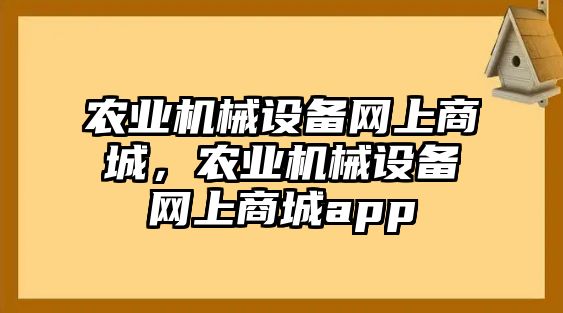 农业机械设备网上商城，农业机械设备网上商城app